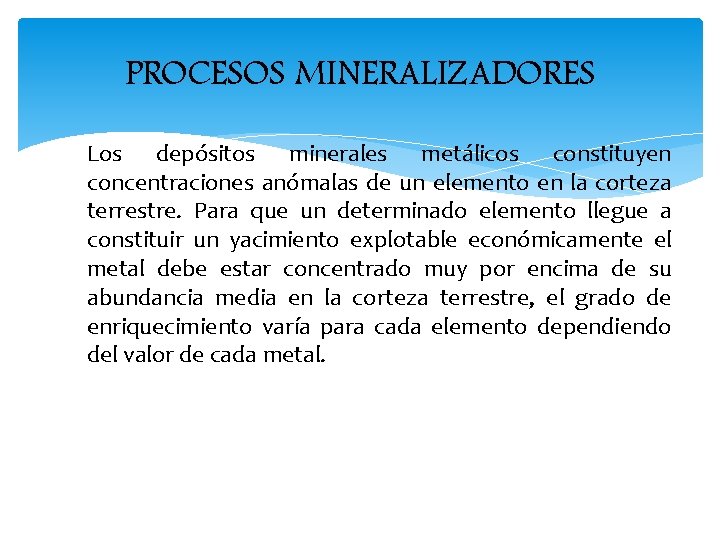 PROCESOS MINERALIZADORES

Los depósitos minerales metálicos constituyen concentraciones anómalas de un elemento en la corteza terrestre. Para que un determinado elemento llegue a constituir un yacimiento explotable económicamente el metal debe estar concentrado muy por encima de su abundancia media en la corteza terrestre, el grado de enriquecimiento varía para cada elemento dependiendo del valor de cada metal.